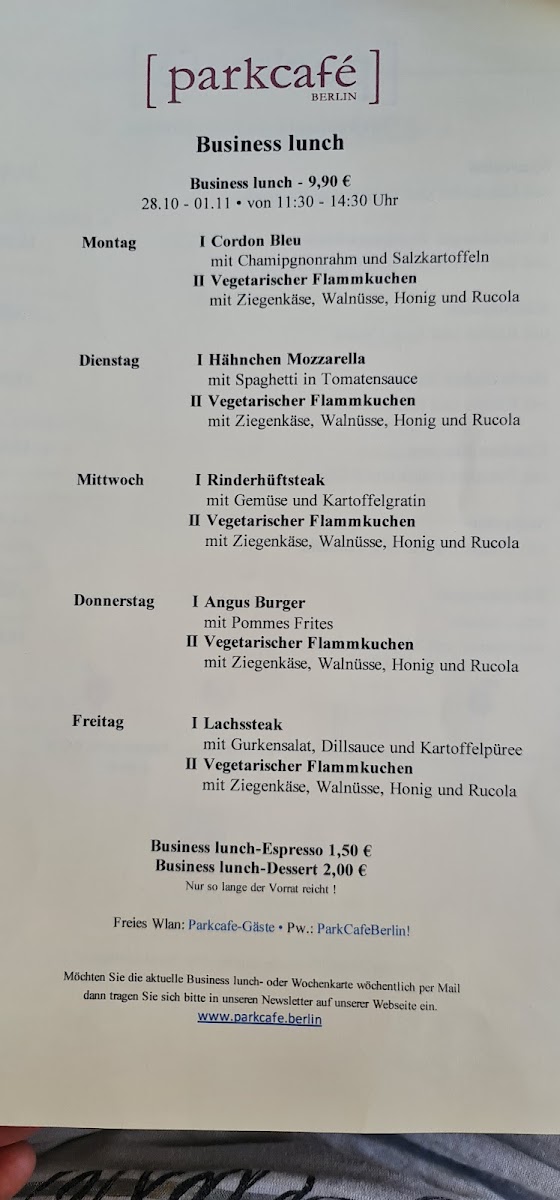 [ parkcafé ]
BERLIN

Business lunch

Business lunch - 9,90 €
28.10 - 01.11 • von 11:30 - 14:30 Uhr

Montag
I Cordon Bleu
mit Champignonrahm und Salzkartoffeln
II Vegetarischer Flammkuchen
mit Ziegenkäse, Walnüsse, Honig und Rucola

Dienstag
I Hähnchen Mozzarella
mit Spaghetti in Tomatensauce
II Vegetarischer Flammkuchen
mit Ziegenkäse, Walnüsse, Honig und Rucola

Mittwoch
I Rinderhüftsteak
mit Gemüse und Kartoffelgratin
II Vegetarischer Flammkuchen
mit Ziegenkäse, Walnüsse, Honig und Rucola

Donnerstag
I Angus Burger
mit Pommes Frites
II Vegetarischer Flammkuchen
mit Ziegenkäse, Walnüsse, Honig und Rucola

Freitag
I Lachssteak
mit Gurkensalat, Dillsauce und Kartoffelpüree
II Vegetarischer Flammkuchen
mit Ziegenkäse, Walnüsse, Honig und Rucola

Business lunch-Espresso 1,50 €
Business lunch-Dessert 2,00 €
Nur so lange der Vorrat reicht !

Freies Wlan: Parkcafe-Gäste • Pw.: ParkCafeBerlin!

Möchten Sie die aktuelle Business lunch- oder Wochenkarte wöchentlich per Mail dann tragen Sie sich bitte in unseren Newsletter auf unserer Webseite ein.
www.parkcafe.berlin